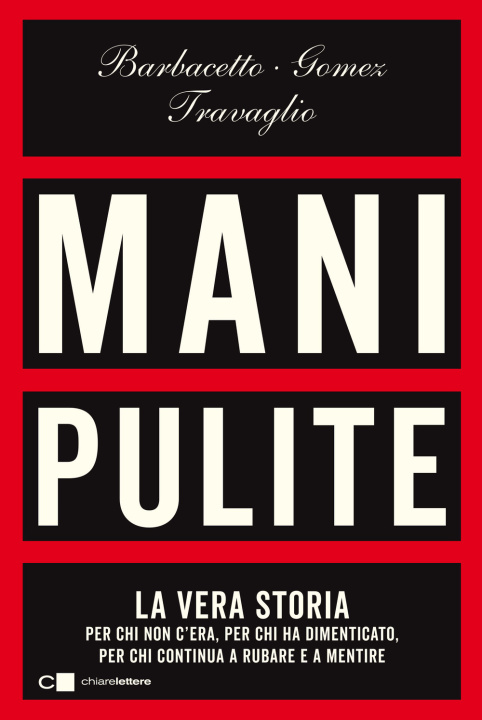 Barbacetto · Gomez
Travaglio

MANI
PULITE

LA VERA STORIA
PER CHI NON C'ERA, PER CHI HA DIMENTICATO, PER CHI CONTINUA A RUBARE E A MENTIRE

chiarelettere